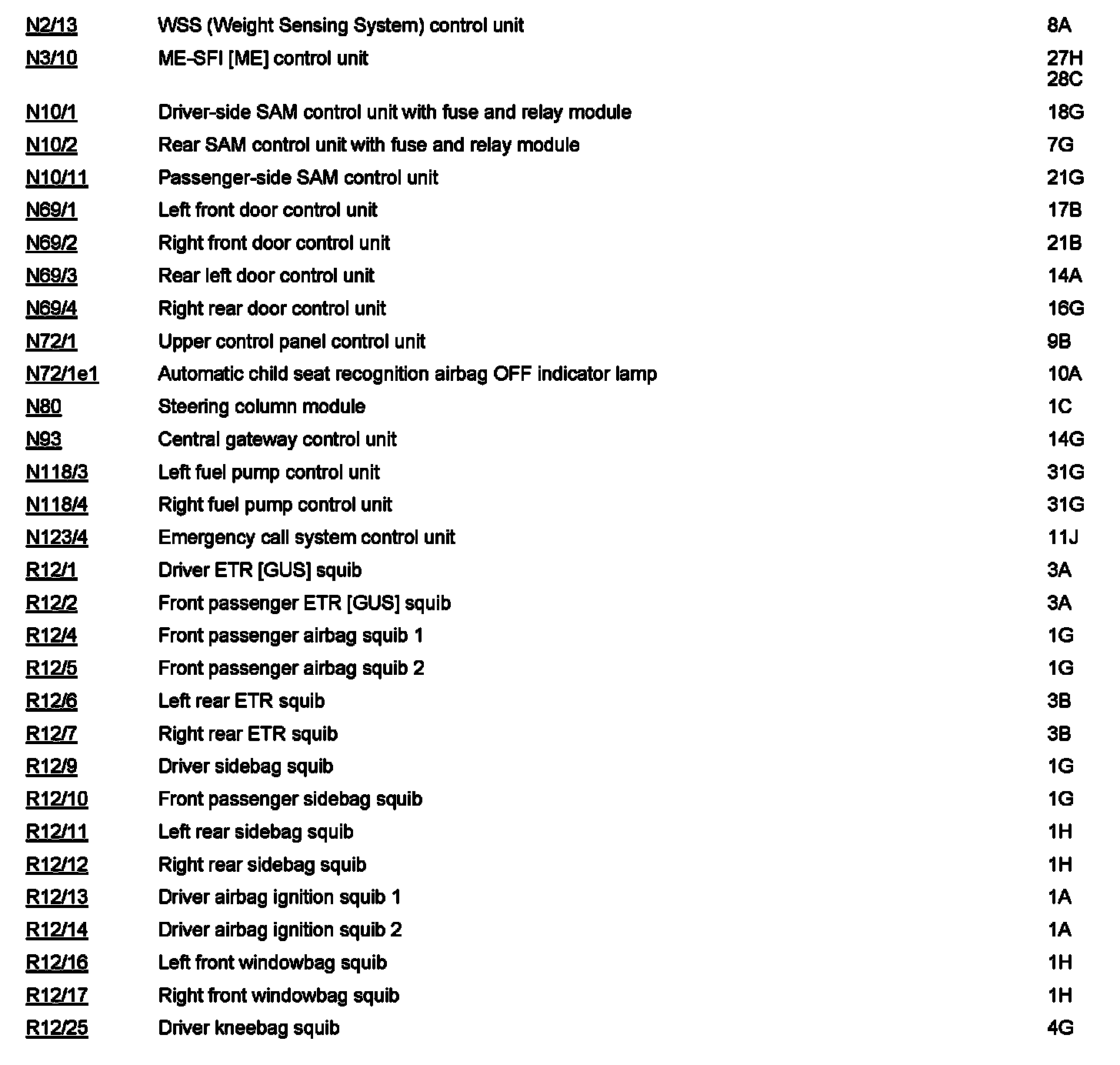 | | | |
|---|---|---|
| N2/13 | WSS (Weight Sensing System) control unit | 8A |
| N3/10 | ME-SFI [ME] control unit | 27H 28C |
| N10/1 | Driver-side SAM control unit with fuse and relay module | 18G |
| N10/2 | Rear SAM control unit with fuse and relay module | 7G |
| N10/11 | Passenger-side SAM control unit | 21G |
| N69/1 | Left front door control unit | 17B |
| N69/2 | Right front door control unit | 21B |
| N69/3 | Rear left door control unit | 14A |
| N69/4 | Right rear door control unit | 16G |
| N72/1 | Upper control panel control unit | 9B |
| N72/1e1 | Automatic child seat recognition airbag OFF indicator lamp | 10A |
| N80 | Steering column module | 1C |
| N93 | Central gateway control unit | 14G |
| N118/3 | Left fuel pump control unit | 31G |
| N118/4 | Right fuel pump control unit | 31G |
| N123/4 | Emergency call system control unit | 11J |
| R12/1 | Driver ETR [GUS] squib | 3A |
| R12/2 | Front passenger ETR [GUS] squib | 3A |
| R12/4 | Front passenger airbag squib 1 | 1G |
| R12/5 | Front passenger airbag squib 2 | 1G |
| R12/6 | Left rear ETR squib | 3B |
| R12/7 | Right rear ETR squib | 3B |
| R12/9 | Driver sidebag squib | 1G |
| R12/10 | Front passenger sidebag squib | 1G |
| R12/11 | Left rear sidebag squib | 1H |
| R12/12 | Right rear sidebag squib | 1H |
| R12/13 | Driver airbag ignition squib 1 | 1A |
| R12/14 | Driver airbag ignition squib 2 | 1A |
| R12/16 | Left front windowbag squib | 1H |
| R12/17 | Right front windowbag squib | 1H |
| R12/25 | Driver kneebag squib | 4G |